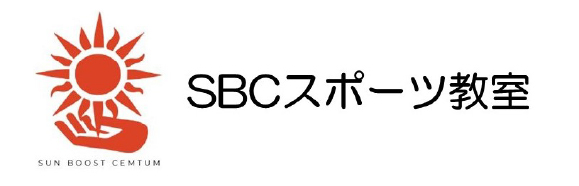 SUN BOOST CEMTUM

SBCスポーツ教室